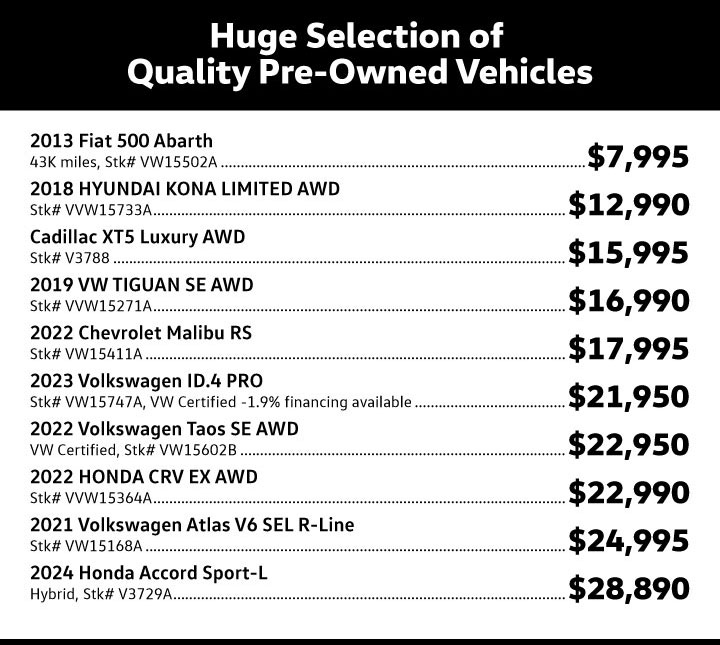 Huge Selection of
Quality Pre-Owned Vehicles

2013 Fiat 500 Abarth
43K miles, Stk# VW15502A $7,995

2018 HYUNDAI KONA LIMITED AWD
Stk# VVW15733A $12,990

Cadillac XT5 Luxury AWD
Stk# V3788 $15,995

2019 VW TIGUAN SE AWD
Stk# VVW15271A $16,990

2022 Chevrolet Malibu RS
Stk# VW15411A $17,995

2023 Volkswagen ID.4 PRO
Stk# VW15747A, VW Certified -1.9% financing available $21,950

2022 Volkswagen Taos SE AWD
VW Certified, Stk# VW15602B $22,950

2022 HONDA CRV EX AWD
Stk# VVW15364A $22,990

2021 Volkswagen Atlas V6 SEL R-Line
Stk# VW15168A $24,995

2024 Honda Accord Sport-L
Hybrid, Stk# V3729A $28,890